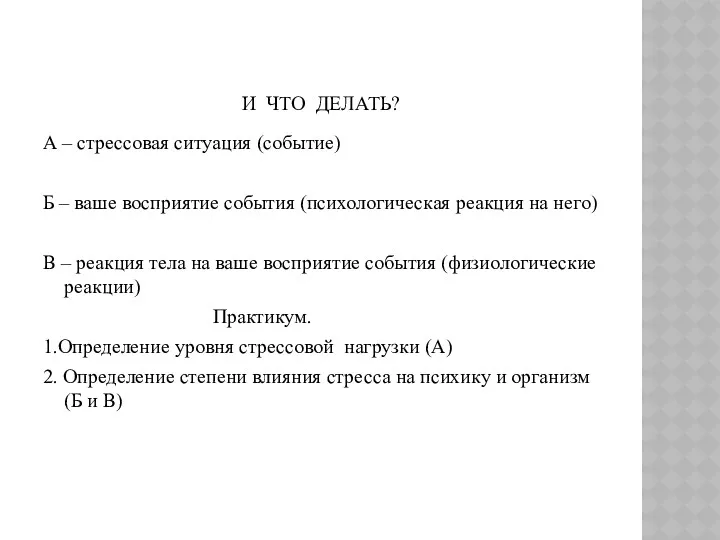 И ЧТО ДЕЛАТЬ?

А – стрессовая ситуация (событие)

Б – ваше восприятие события (психологическая реакция на него)

В – реакция тела на ваше восприятие события (физиологические реакции)

Практикум.

1.Определение уровня стрессовой нагрузки (А)

2. Определение степени влияния стресса на психику и организм (Б и В)